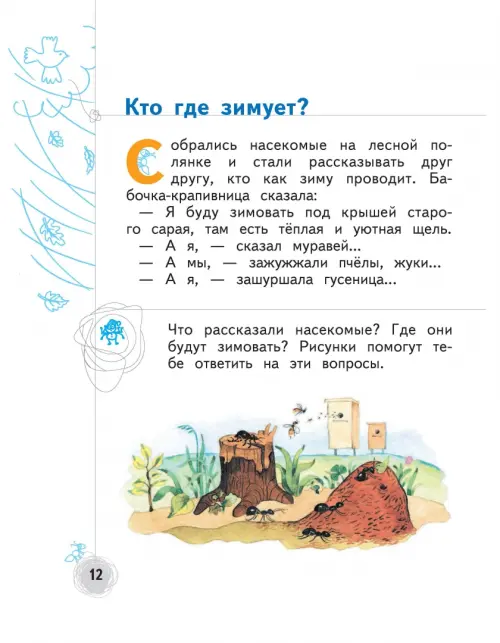 Кто где зимует?

Собрались насекомые на лесной полянке и стали рассказывать друг другу, кто как зиму проводит. Бабочка-крапивница сказала:
— Я буду зимовать под крышей старого сарая, там есть тёплая и уютная щель.
— А я, — сказал муравей...
— А мы, — зажужжали пчёлы, жуки...
— А я, — зашуршала гусеница...

Что рассказали насекомые? Где они будут зимовать? Рисунки помогут тебе ответить на эти вопросы.

12